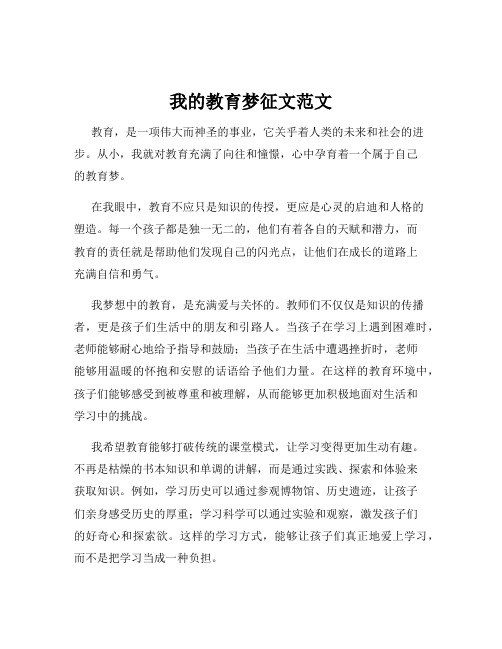 我的教育梦征文范文

教育，是一项伟大而神圣的事业，它关乎着人类的未来和社会的进步。从小，我就对教育充满了向往和憧憬，心中孕育着一个属于自己的教育梦。

在我眼中，教育不应只是知识的传授，更应是心灵的启迪和人格的塑造。每一个孩子都是独一无二的，他们有着各自的天赋和潜力，而教育的责任就是帮助他们发现自己的闪光点，让他们在成长的道路上充满自信和勇气。

我梦想中的教育，是充满爱与关怀的。教师们不仅仅是知识的传播者，更是孩子们生活中的朋友和引路人。当孩子在学习上遇到困难时，老师能够耐心地给予指导和鼓励；当孩子在生活中遭遇挫折时，老师能够用温暖的怀抱和安慰的话语给予他们力量。在这样的教育环境中，孩子们能够感受到被尊重和被理解，从而能够更加积极地面对生活和学习中的挑战。

我希望教育能够打破传统的课堂模式，让学习变得更加生动有趣。不再是枯燥的书本知识和单调的讲解，而是通过实践、探索和体验来获取知识。例如，学习历史可以通过参观博物馆、历史遗迹，让孩子们亲身感受历史的厚重；学习科学可以通过实验和观察，激发孩子们的好奇心和探索欲。这样的学习方式，能够让孩子们真正地爱上学习，而不是把学习当成一种负担。